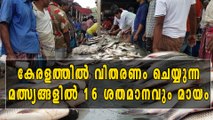 കേരളത്തിൽ വിതരണം ചെയ്യുന്ന മത്സ്യങ്ങളിൽ 16 ശതമാനവും മായം